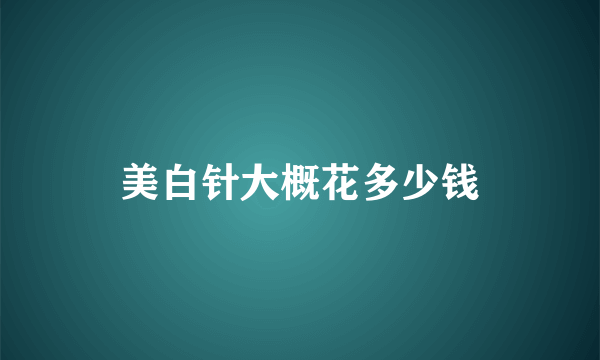 美白针大概花多少钱